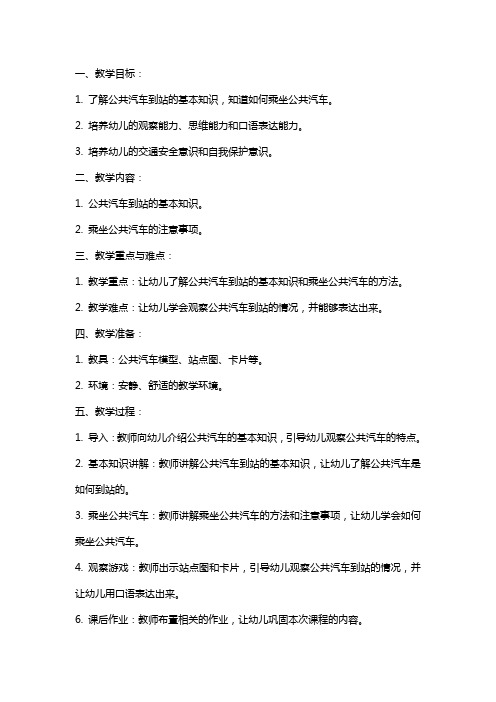 一、教学目标：

1. 了解公共汽车到站的基本知识，知道如何乘坐公共汽车。

2. 培养幼儿的观察能力、思维能力和口语表达能力。

3. 培养幼儿的交通安全意识和自我保护意识。

二、教学内容：

1. 公共汽车到站的基本知识。

2. 乘坐公共汽车的注意事项。

三、教学重点与难点：

1. 教学重点：让幼儿了解公共汽车到站的基本知识和乘坐公共汽车的方法。

2. 教学难点：让幼儿学会观察公共汽车到站的情况，并能够表达出来。

四、教学准备：

1. 教具：公共汽车模型、站点图、卡片等。

2. 环境：安静、舒适的教学环境。

五、教学过程：

1. 导入：教师向幼儿介绍公共汽车的基本知识，引导幼儿观察公共汽车的特点。

2. 基本知识讲解：教师讲解公共汽车到站的基本知识，让幼儿了解公共汽车是如何到站的。

3. 乘坐公共汽车：教师讲解乘坐公共汽车的方法和注意事项，让幼儿学会如何乘坐公共汽车。

4. 观察游戏：教师出示站点图和卡片，引导幼儿观察公共汽车到站的情况，并让幼儿用口语表达出来。

6. 课后作业：教师布置相关的作业，让幼儿巩固本次课程的内容。